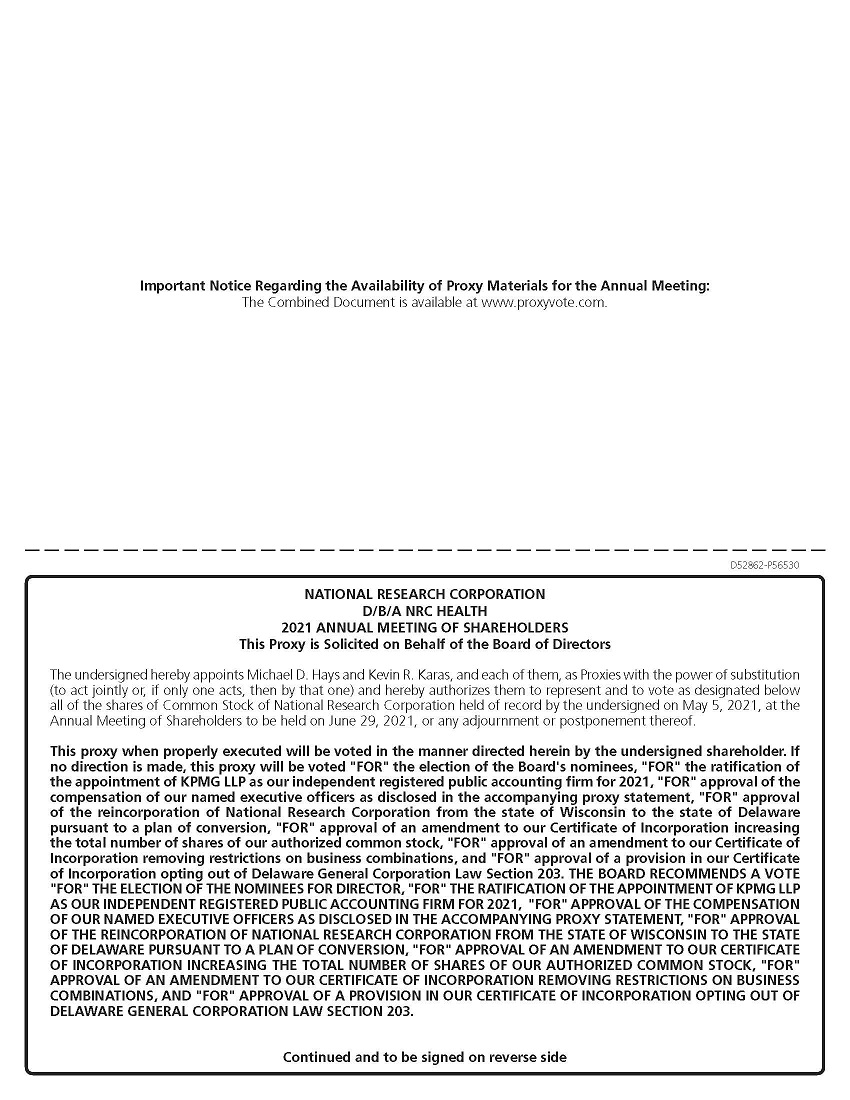 Important Notice Regarding the Availability of Proxy Materials for the Annual Meeting:
The Combined Document is available at www.proxyvote.com.

D52862-P56530

NATIONAL RESEARCH CORPORATION
D/B/A NRC HEALTH
2021 ANNUAL MEETING OF SHAREHOLDERS
This Proxy is Solicited on Behalf of the Board of Directors

The undersigned hereby appoints Michael D. Hays and Kevin R. Karas, and each of them, as Proxies with the power of substitution (to act jointly or, if only one acts, then by that one) and hereby authorizes them to represent and to vote as designated below all of the shares of Common Stock of National Research Corporation held of record by the undersigned on May 5, 2021, at the Annual Meeting of Shareholders to be held on June 29, 2021, or any adjournment or postponement thereof.

This proxy when properly executed will be voted in the manner directed herein by the undersigned shareholder. If no direction is made, this proxy will be voted "FOR" the election of the Board's nominees, "FOR" the ratification of the appointment of KPMG LLP as our independent registered public accounting firm for 2021, "FOR" approval of the compensation of our named executive officers as disclosed in the accompanying proxy statement, "FOR" approval of the reincorporation of National Research Corporation from the state of Wisconsin to the state of Delaware pursuant to a plan of conversion, "FOR" approval of an amendment to our Certificate of Incorporation increasing the total number of shares of our authorized common stock, "FOR" approval of an amendment to our Certificate of Incorporation removing restrictions on business combinations, and "FOR" approval of a provision in our Certificate of Incorporation opting out of Delaware General Corporation Law Section 203. THE BOARD RECOMMENDS A VOTE "FOR" THE ELECTION OF THE NOMINEES FOR DIRECTOR, "FOR" THE RATIFICATION OF THE APPOINTMENT OF KPMG LLP AS OUR INDEPENDENT REGISTERED PUBLIC ACCOUNTING FIRM FOR 2021, "FOR" APPROVAL OF THE COMPENSATION OF OUR NAMED EXECUTIVE OFFICERS AS DISCLOSED IN THE ACCOMPANYING PROXY STATEMENT, "FOR" APPROVAL OF THE REINCORPORATION OF NATIONAL RESEARCH CORPORATION FROM THE STATE OF WISCONSIN TO THE STATE OF DELAWARE PURSUANT TO A PLAN OF CONVERSION, "FOR" APPROVAL OF AN AMENDMENT TO OUR CERTIFICATE OF INCORPORATION INCREASING THE TOTAL NUMBER OF SHARES OF OUR AUTHORIZED COMMON STOCK, "FOR" APPROVAL OF AN AMENDMENT TO OUR CERTIFICATE OF INCORPORATION REMOVING RESTRICTIONS ON BUSINESS COMBINATIONS, AND "FOR" APPROVAL OF A PROVISION IN OUR CERTIFICATE OF INCORPORATION OPTING OUT OF DELAWARE GENERAL CORPORATION LAW SECTION 203.

Continued and to be signed on reverse side